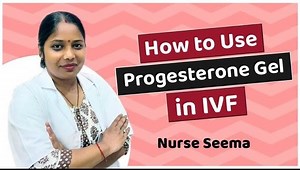 How to Use
Progesterone Gel
in IVF

Nurse Seema